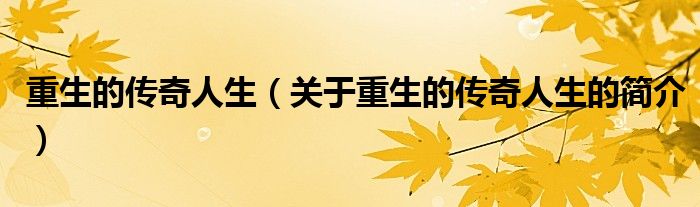 重生的传奇人生（关于重生的传奇人生的简介）